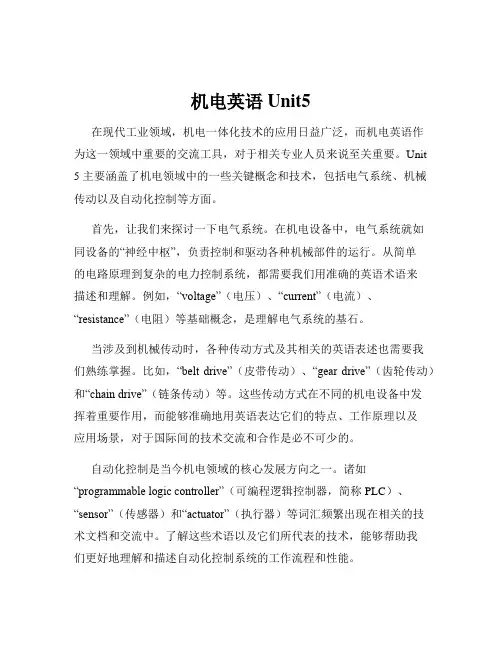 机电英语 Unit5

在现代工业领域，机电一体化技术的应用日益广泛，而机电英语作为这一领域中重要的交流工具，对于相关专业人员来说至关重要。Unit 5 主要涵盖了机电领域中的一些关键概念和技术，包括电气系统、机械传动以及自动化控制等方面。

首先，让我们来探讨一下电气系统。在机电设备中，电气系统就如同设备的“神经中枢”，负责控制和驱动各种机械部件的运行。从简单的电路原理到复杂的电力控制系统，都需要我们用准确的英语术语来描述和理解。例如，“voltage”（电压）、“current”（电流）、“resistance”（电阻）等基础概念，是理解电气系统的基石。

当涉及到机械传动时，各种传动方式及其相关的英语表述也需要我们熟练掌握。比如，“belt drive”（皮带传动）、“gear drive”（齿轮传动）和“chain drive”（链条传动）等。这些传动方式在不同的机电设备中发挥着重要作用，而能够准确地用英语表达它们的特点、工作原理以及应用场景，对于国际间的技术交流和合作是必不可少的。

自动化控制是当今机电领域的核心发展方向之一。诸如“programmable logic controller”（可编程逻辑控制器，简称 PLC）、“sensor”（传感器）和“actuator”（执行器）等词汇频繁出现在相关的技术文档和交流中。了解这些术语以及它们所代表的技术，能够帮助我们更好地理解和描述自动化控制系统的工作流程和性能。